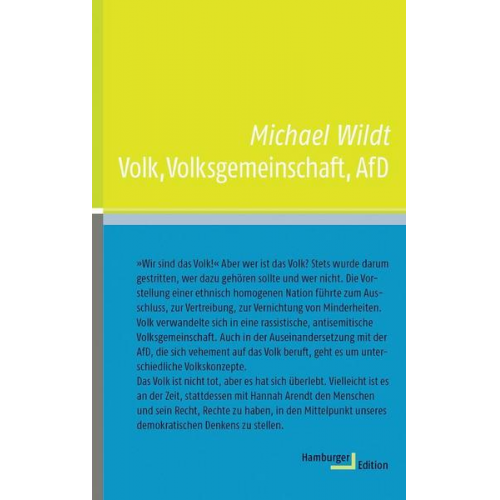 Michael Wildt
Volk, Volksgemeinschaft, AfD

»Wir sind das Volk!« Aber wer ist das Volk? Stets wurde darum gestritten, wer dazu gehören sollte und wer nicht. Die Vorstellung einer ethnisch homogenen Nation führte zum Ausschluss, zur Vertreibung, zur Vernichtung von Minderheiten. Volk verwandelte sich in eine rassistische, antisemitische Volksgemeinschaft. Auch in der Auseinandersetzung mit der AfD, die sich vehement auf das Volk beruft, geht es um unterschiedliche Volkskonzepte.
Das Volk ist nicht tot, aber es hat sich überlebt. Vielleicht ist es an der Zeit, stattdessen mit Hannah Arendt den Menschen und sein Recht, Rechte zu haben, in den Mittelpunkt unseres demokratischen Denkens zu stellen.

Hamburger Edition